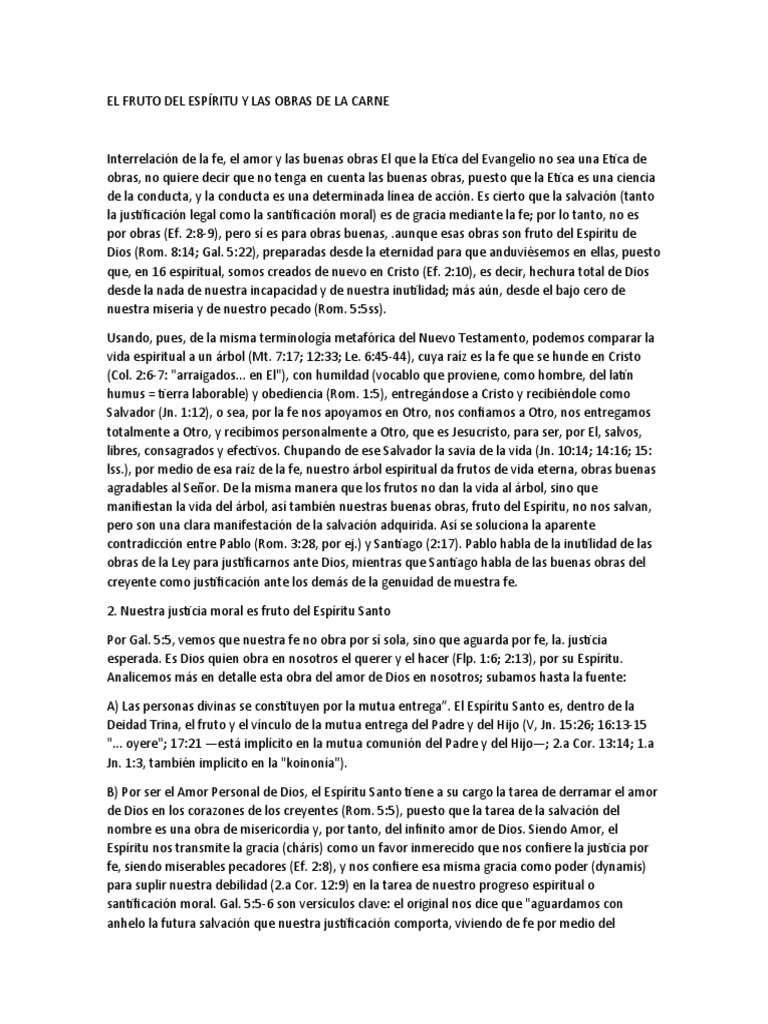 EL FRUTO DEL ESPÍRITU Y LAS OBRAS DE LA CARNE

Interrelación de la fe, el amor y las buenas obras El que la Etica del Evangelio no sea una Etica de obras, no quiere decir que no tenga en cuenta las buenas obras, puesto que la Etica es una ciencia de la conducta, y la conducta es una determinada línea de acción. Es cierto que la salvación (tanto la justificación legal como la santificación moral) es de gracia mediante la fe; por lo tanto, no es por obras (Ef. 2:8-9), pero sí es para obras buenas, .aunque esas obras son fruto del Espíritu de Dios (Rom. 8:14; Gal. 5:22), preparadas desde la eternidad para que anduviésemos en ellas, puesto que, en 16 espiritual, somos creados de nuevo en Cristo (Ef. 2:10), es decir, hechura total de Dios desde la nada de nuestra incapacidad y de nuestra inutilidad; más aún, desde el bajo cero de nuestra miseria y de nuestro pecado (Rom. 5:5ss).

Usando, pues, de la misma terminología metafórica del Nuevo Testamento, podemos comparar la vida espiritual a un árbol (Mt. 7:17; 12:33; Le. 6:45-44), cuya raíz es la fe que se hunde en Cristo (Col. 2:6-7: "arraigados... en El"), con humildad (vocablo que proviene, como hombre, del latín humus = tierra laborable) y obediencia (Rom. 1:5), entregándose a Cristo y recibiéndole como Salvador (Jn. 1:12), o sea, por la fe nos apoyamos en Otro, nos confiamos a Otro, nos entregamos totalmente a Otro, y recibimos personalmente a Otro, que es Jesucristo, para ser, por El, salvos, libres, consagrados y efectivos. Chupando de ese Salvador la savia de la vida (Jn. 10:14; 14:16; 15: lss.), por medio de esa raíz de la fe, nuestro árbol espiritual da frutos de vida eterna, obras buenas agradables al Señor. De la misma manera que los frutos no dan la vida al árbol, sino que manifiestan la vida del árbol, así también nuestras buenas obras, fruto del Espíritu, no nos salvan, pero son una clara manifestación de la salvación adquirida. Así se soluciona la aparente contradicción entre Pablo (Rom. 3:28, por ej.) y Santiago (2:17). Pablo habla de la inutilidad de las obras de la Ley para justificarnos ante Dios, mientras que Santiago habla de las buenas obras del creyente como justificación ante los demás de la genuidad de muestra fe.

2. Nuestra justicia moral es fruto del Espíritu Santo

Por Gal. 5:5, vemos que nuestra fe no obra por sí sola, sino que aguarda por fe, la. justicia esperada. Es Dios quien obra en nosotros el querer y el hacer (Flp. 1:6; 2:13), por su Espíritu. Analicemos más en detalle esta obra del amor de Dios en nosotros; subamos hasta la fuente:

A) Las personas divinas se constituyen por la mutua entrega". El Espíritu Santo es, dentro de la Deidad Trina, el fruto y el vínculo de la mutua entrega del Padre y del Hijo (V, Jn. 15:26; 16:13-15 "... oyere"; 17:21 —está implícito en la mutua comunión del Padre y del Hijo—; 2.a Cor. 13:14; 1.a Jn. 1:3, también implícito en la "koinonia").

B) Por ser el Amor Personal de Dios, el Espíritu Santo tiene a su cargo la tarea de derramar el amor de Dios en los corazones de los creyentes (Rom. 5:5), puesto que la tarea de la salvación del nombre es una obra de misericordia y, por tanto, del infinito amor de Dios. Siendo Amor, el Espíritu nos transmite la gracia (cháris) como un favor inmerecido que nos confiere la justicia por fe, siendo miserables pecadores (Ef. 2:8), y nos confiere esa misma gracia como poder (dynamis) para suplir nuestra debilidad (2.a Cor. 12:9) en la tarea de nuestro progreso espiritual o santificación moral. Gal. 5:5-6 son versículos clave: el original nos dice que "aguardamos con anhelo la futura salvación que nuestra justificación comporta, viviendo de fe por medio del